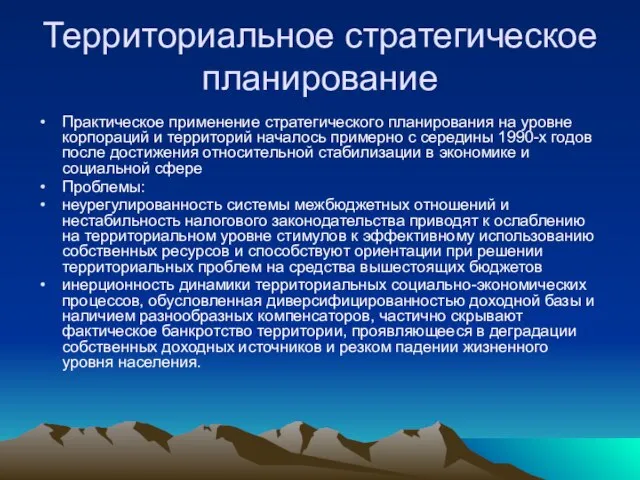 Территориальное стратегическое планирование

• Практическое применение стратегического планирования на уровне корпораций и территорий началось примерно с середины 1990-х годов после достижения относительной стабилизации в экономике и социальной сфере
• Проблемы:
• неурегулированность системы межбюджетных отношений и нестабильность налогового законодательства приводят к ослаблению на территориальном уровне стимулов к эффективному использованию собственных ресурсов и способствуют ориентации при решении территориальных проблем на средства вышестоящих бюджетов
• инерционность динамики территориальных социально-экономических процессов, обусловленная диверсифицированностью доходной базы и наличием разнообразных компенсаторов, частично скрывают фактическое банкротство территории, проявляющееся в деградации собственных доходных источников и резком падении жизненного уровня населения.